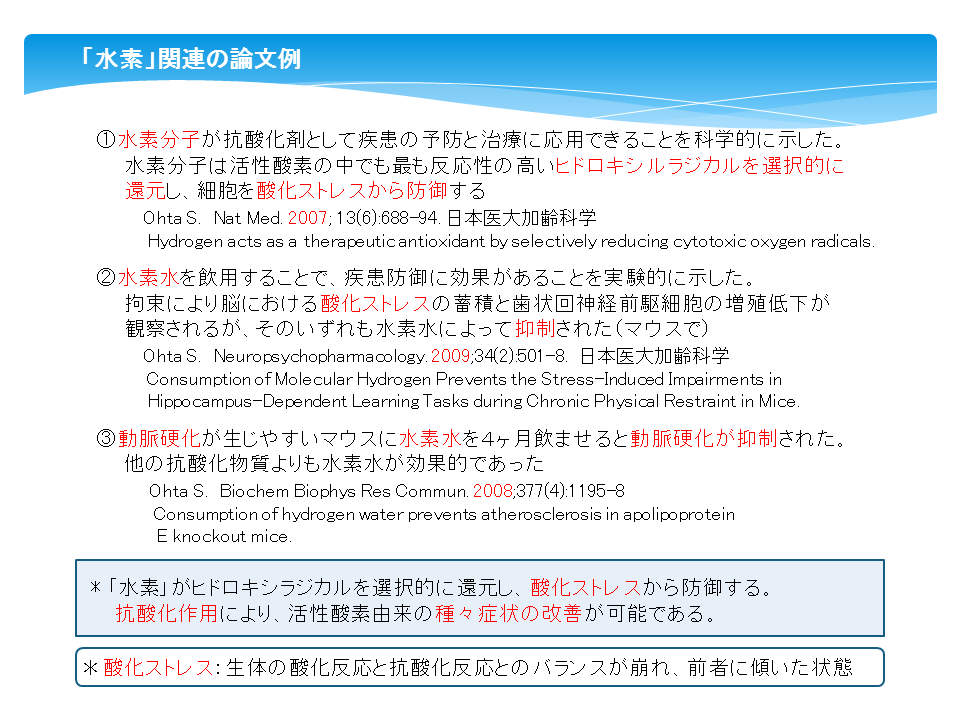 「水素」関連の論文例

①水素分子が抗酸化剤として疾患の予防と治療に応用できることを科学的に示した。
水素分子は活性酸素の中でも最も反応性の高いヒドロキシルラジカルを選択的に還元し、細胞を酸化ストレスから防御する

Ohta S. Nat Med. 2007; 13(6):688-94. 日本医大加齢科学
Hydrogen acts as a therapeutic antioxidant by selectively reducing cytotoxic oxygen radicals.

②水素水を飲用することで、疾患防御に効果があることを実験的に示した。
拘束により脳における酸化ストレスの蓄積と歯状回神経前駆細胞の増殖低下が観察されるが、そのいずれも水素水によって抑制された(マウスで)

Ohta S. Neuropsychopharmacology. 2009;34(2):501-8. 日本医大加齢科学
Consumption of Molecular Hydrogen Prevents the Stress-Induced Impairments in Hippocampus-Dependent Learning Tasks during Chronic Physical Restraint in Mice.

③動脈硬化が生じやすいマウスに水素水を4ヶ月飲ませると動脈硬化が抑制された。
他の抗酸化物質よりも水素水が効果的であった

Ohta S. Biochem Biophys Res Commun. 2008;377(4):1195-8
Consumption of hydrogen water prevents atherosclerosis in apolipoprotein E knockout mice.

＊「水素」がヒドロキシラジカルを選択的に還元し、酸化ストレスから防御する。
抗酸化作用により、活性酸素由来の種々症状の改善が可能である。

＊酸化ストレス：生体の酸化反応と抗酸化反応とのバランスが崩れ、前者に傾いた状態